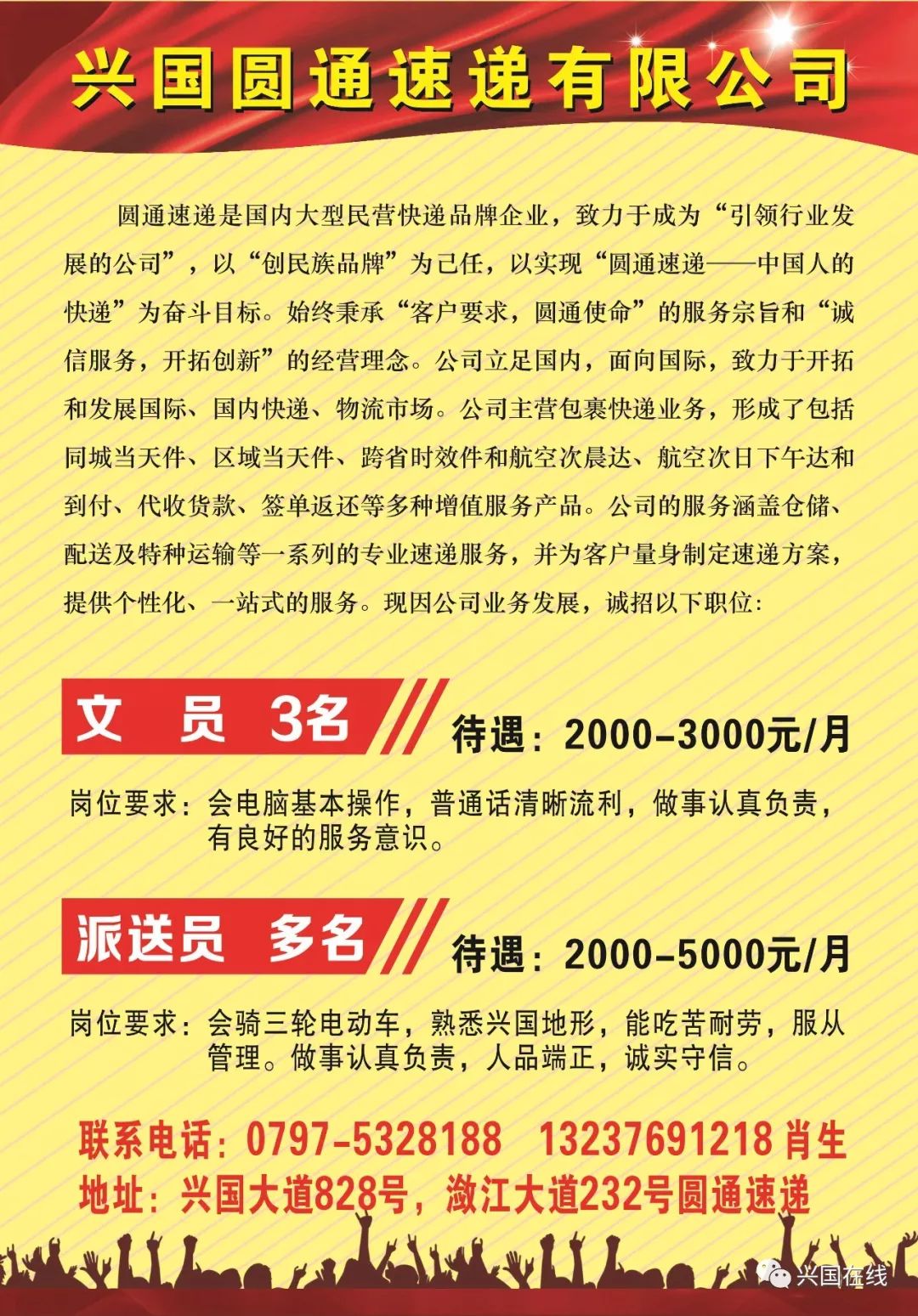 兴国圆通速递有限公司

圆通速递是国内大型民营快递品牌企业，致力于成为“引领行业发展的公司”，以“创民族品牌”为己任，以实现“圆通速递——中国人的快递”为奋斗目标。始终秉承“客户要求，圆通使命”的服务宗旨和“诚信服务，开拓创新”的经营理念。公司立足国内，面向国际，致力于开拓和发展国际、国内快递、物流市场。公司主营包裹快递业务，形成了包括同城当天件、区域当天件、跨省时效件和航空次晨达、航空次日下午达和到付、代收货款、签单返还等多种增值服务产品。公司的服务涵盖仓储、配送及特种运输等一系列的专业速递服务，并为客户量身制定速递方案，提供个性化、一站式的服务。现因公司业务发展，诚招以下职位:

文 员 3名

待遇：2000-3000元/月

岗位要求：会电脑基本操作，普通话清晰流利，做事认真负责，有良好的服务意识。

派送员 多名

待遇：2000-5000元/月

岗位要求：会骑三轮电动车，熟悉兴国地形，能吃苦耐劳，服从管理。做事认真负责，人品端正，诚实守信。

联系电话：0797-5328188 13237691218 肖生
地址：兴国大道828号，潋江大道232号圆通速递

兴国在线